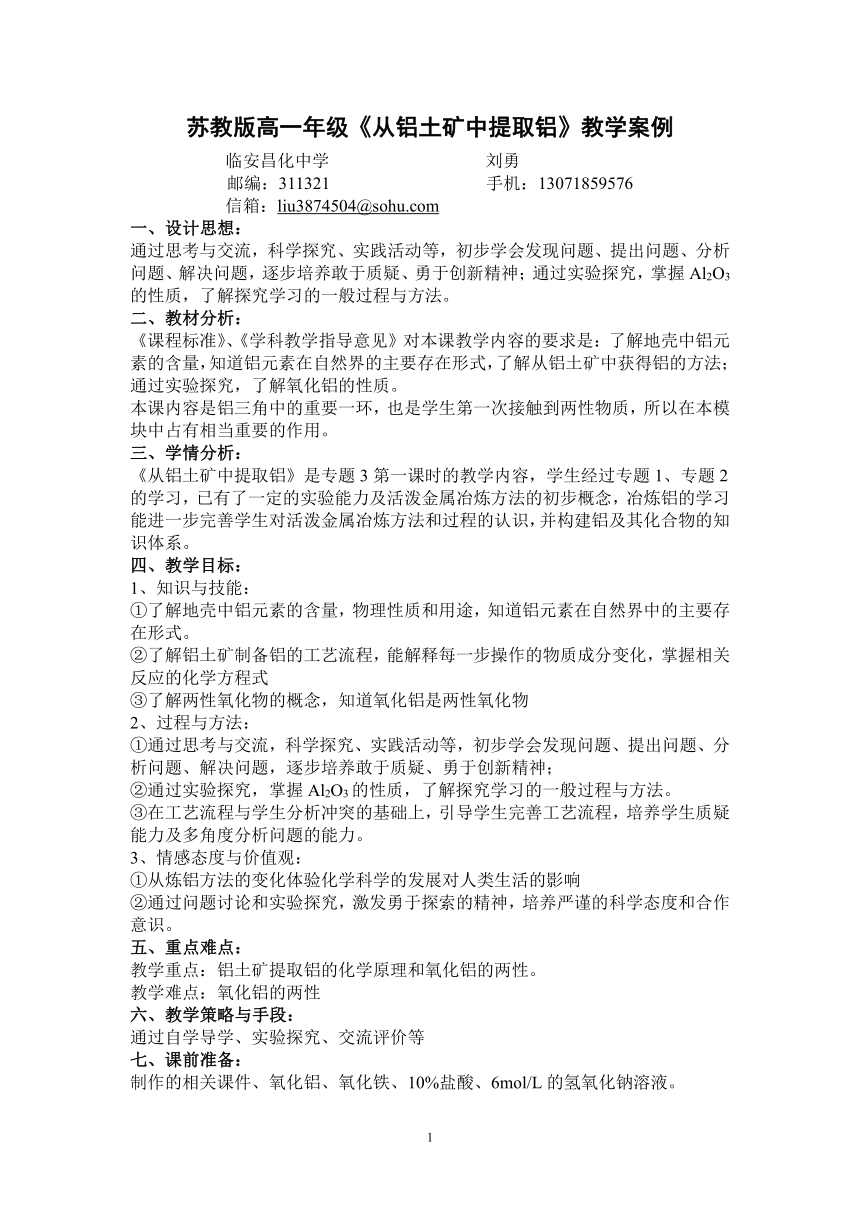 苏教版高一年级《从铝土矿中提取铝》教学案例

临安昌化中学　　　　　　　　刘勇
邮编：311321　　　　　　　　手机：13071859576
信箱：liu3874504@sohu.com

一、设计思想：
通过思考与交流，科学探究、实践活动等，初步学会发现问题、提出问题、分析问题、解决问题，逐步培养敢于质疑、勇于创新精神；通过实验探究，掌握 $Al_2O_3$ 的性质，了解探究学习的一般过程与方法。

二、教材分析：
《课程标准》、《学科教学指导意见》对本课教学内容的要求是：了解地壳中铝元素的含量，知道铝元素在自然界的主要存在形式，了解从铝土矿中获得铝的方法；通过实验探究，了解氧化铝的性质。
本课内容是铝三角中的重要一环，也是学生第一次接触到两性物质，所以在本模块中占有相当重要的作用。

三、学情分析：
《从铝土矿中提取铝》是专题 3 第一课时的教学内容，学生经过专题 1、专题 2 的学习，已有了一定的实验能力及活泼金属冶炼方法的初步概念，冶炼铝的学习能进一步完善学生对活泼金属冶炼方法和过程的认识，并构建铝及其化合物的知识体系。

四、教学目标：
1、知识与技能：
①了解地壳中铝元素的含量，物理性质和用途，知道铝元素在自然界中的主要存在形式。
②了解铝土矿制备铝的工艺流程，能解释每一步操作的物质成分变化，掌握相关反应的化学方程式
③了解两性氧化物的概念，知道氧化铝是两性氧化物
2、过程与方法：
①通过思考与交流，科学探究、实践活动等，初步学会发现问题、提出问题、分析问题、解决问题，逐步培养敢于质疑、勇于创新精神；
②通过实验探究，掌握 $Al_2O_3$ 的性质，了解探究学习的一般过程与方法。
③在工艺流程与学生分析冲突的基础上，引导学生完善工艺流程，培养学生质疑能力及多角度分析问题的能力。
3、情感态度与价值观：
①从炼铝方法的变化体验化学科学的发展对人类生活的影响
②通过问题讨论和实验探究，激发勇于探索的精神，培养严谨的科学态度和合作意识。

五、重点难点：
教学重点：铝土矿提取铝的化学原理和氧化铝的两性。
教学难点：氧化铝的两性

六、教学策略与手段：
通过自学导学、实验探究、交流评价等

七、课前准备：
制作的相关课件、氧化铝、氧化铁、10%盐酸、6mol/L 的氢氧化钠溶液。

1